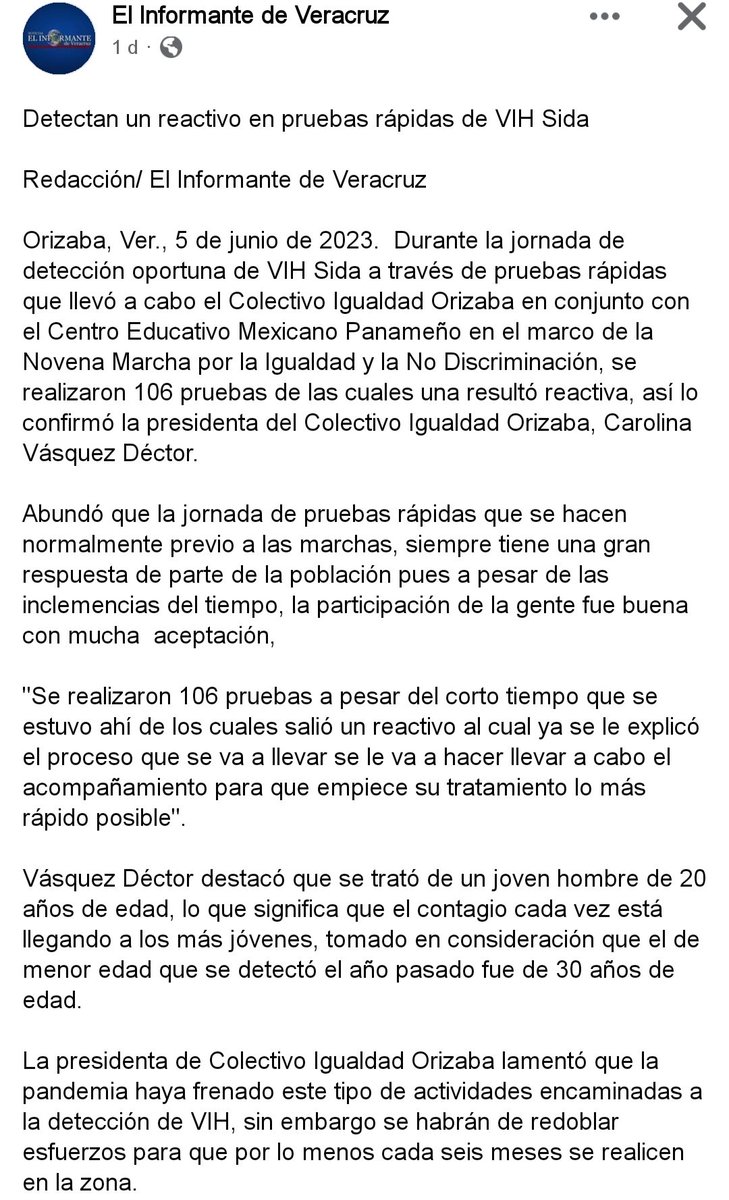 EL INFORMANTE de Veracruz

El Informante de Veracruz
1 d ·

Detectan un reactivo en pruebas rápidas de VIH Sida

Redacción/ El Informante de Veracruz

Orizaba, Ver., 5 de junio de 2023. Durante la jornada de detección oportuna de VIH Sida a través de pruebas rápidas que llevó a cabo el Colectivo Igualdad Orizaba en conjunto con el Centro Educativo Mexicano Panameño en el marco de la Novena Marcha por la Igualdad y la No Discriminación, se realizaron 106 pruebas de las cuales una resultó reactiva, así lo confirmó la presidenta del Colectivo Igualdad Orizaba, Carolina Vásquez Déctor.

Abundó que la jornada de pruebas rápidas que se hacen normalmente previo a las marchas, siempre tiene una gran respuesta de parte de la población pues a pesar de las inclemencias del tiempo, la participación de la gente fue buena con mucha aceptación,

"Se realizaron 106 pruebas a pesar del corto tiempo que se estuvo ahí de los cuales salió un reactivo al cual ya se le explicó el proceso que se va a llevar se le va a hacer llevar a cabo el acompañamiento para que empiece su tratamiento lo más rápido posible".

Vásquez Déctor destacó que se trató de un joven hombre de 20 años de edad, lo que significa que el contagio cada vez está llegando a los más jóvenes, tomado en consideración que el de menor edad que se detectó el año pasado fue de 30 años de edad.

La presidenta de Colectivo Igualdad Orizaba lamentó que la pandemia haya frenado este tipo de actividades encaminadas a la detección de VIH, sin embargo se habrán de redoblar esfuerzos para que por lo menos cada seis meses se realicen en la zona.